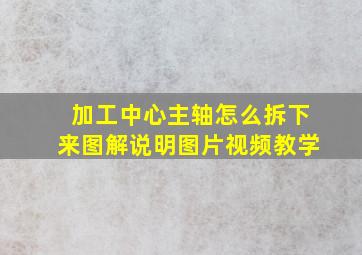 加工中心主轴怎么拆下来图解说明图片视频教学